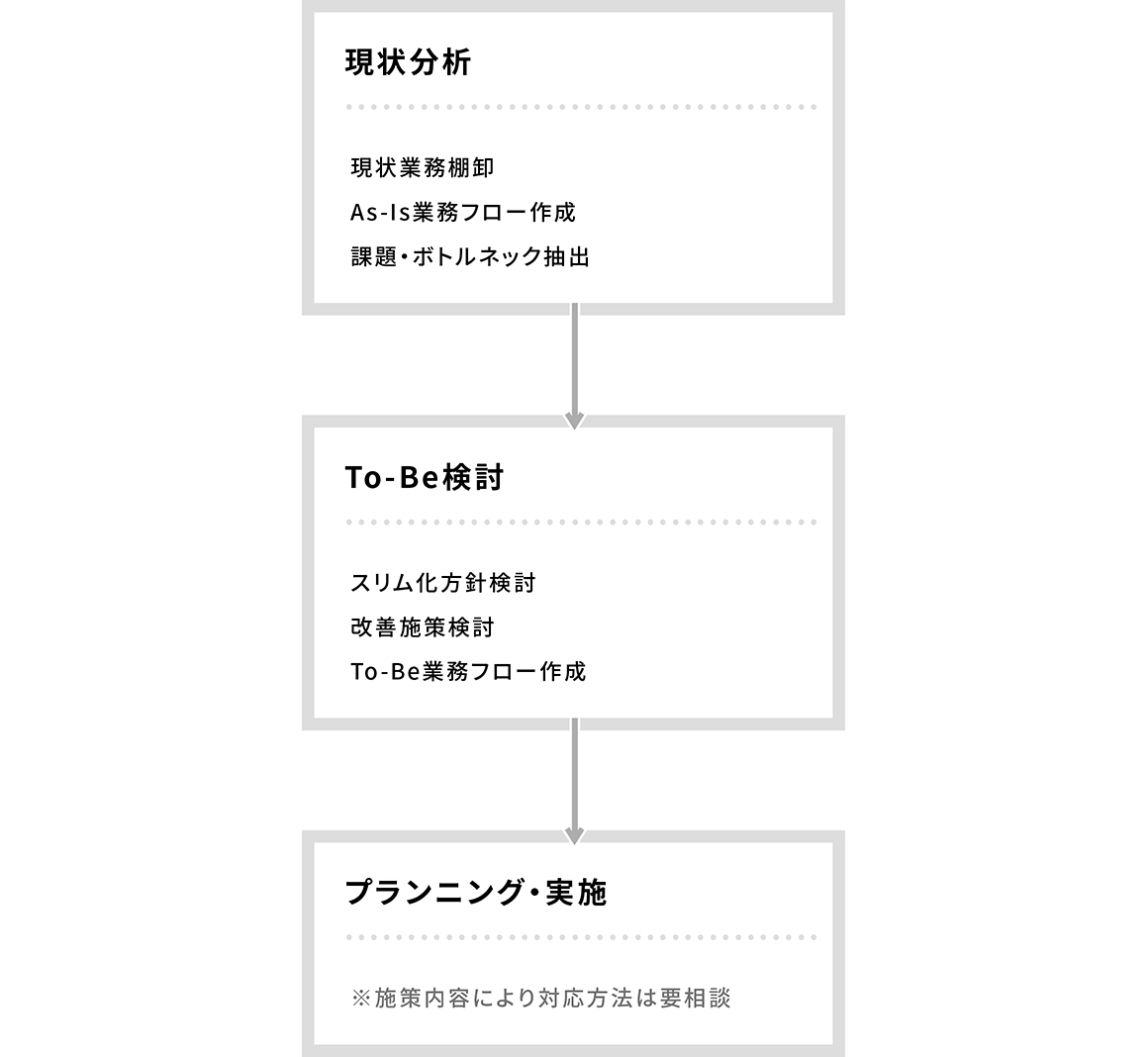 現状分析

現状業務棚卸
As-Is業務フロー作成
課題・ボトルネック抽出

To-Be検討

スリム化方針検討
改善施策検討
To-Be業務フロー作成

プランニング・実施

※施策内容により対応方法は要相談